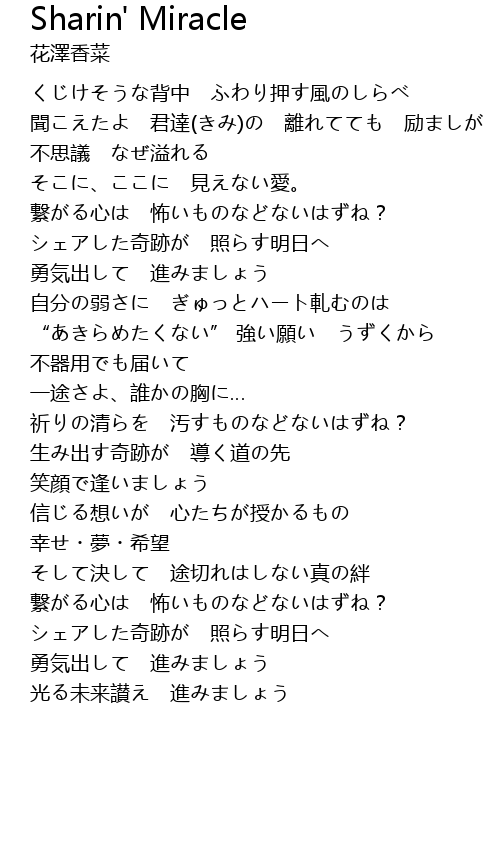 Sharin' Miracle
花澤香菜

くじけそうな背中　ふわり押す風のしらべ
聞こえたよ　君達(きみ)の　離れてても　励ましが
不思議　なぜ溢れる
そこに、ここに　見えない愛。
繋がる心は　怖いものなどないはずね？
シェアした奇跡が　照らす明日へ
勇気出して　進みましょう
自分の弱さに　ぎゅっとハート軋むのは
“あきらめたくない”　強い願い　うずくから
不器用でも届いて
一途さよ、誰かの胸に…
祈りの清らを　汚すものなどないはずね？
生み出す奇跡が　導く道の先
笑顔で逢いましょう
信じる想いが　心たちが授かるもの
幸せ・夢・希望
そして決して　途切れはしない真の絆
繋がる心は　怖いものなどないはずね？
シェアした奇跡が　照らす明日へ
勇気出して　進みましょう
光る未来讃え　進みましょう